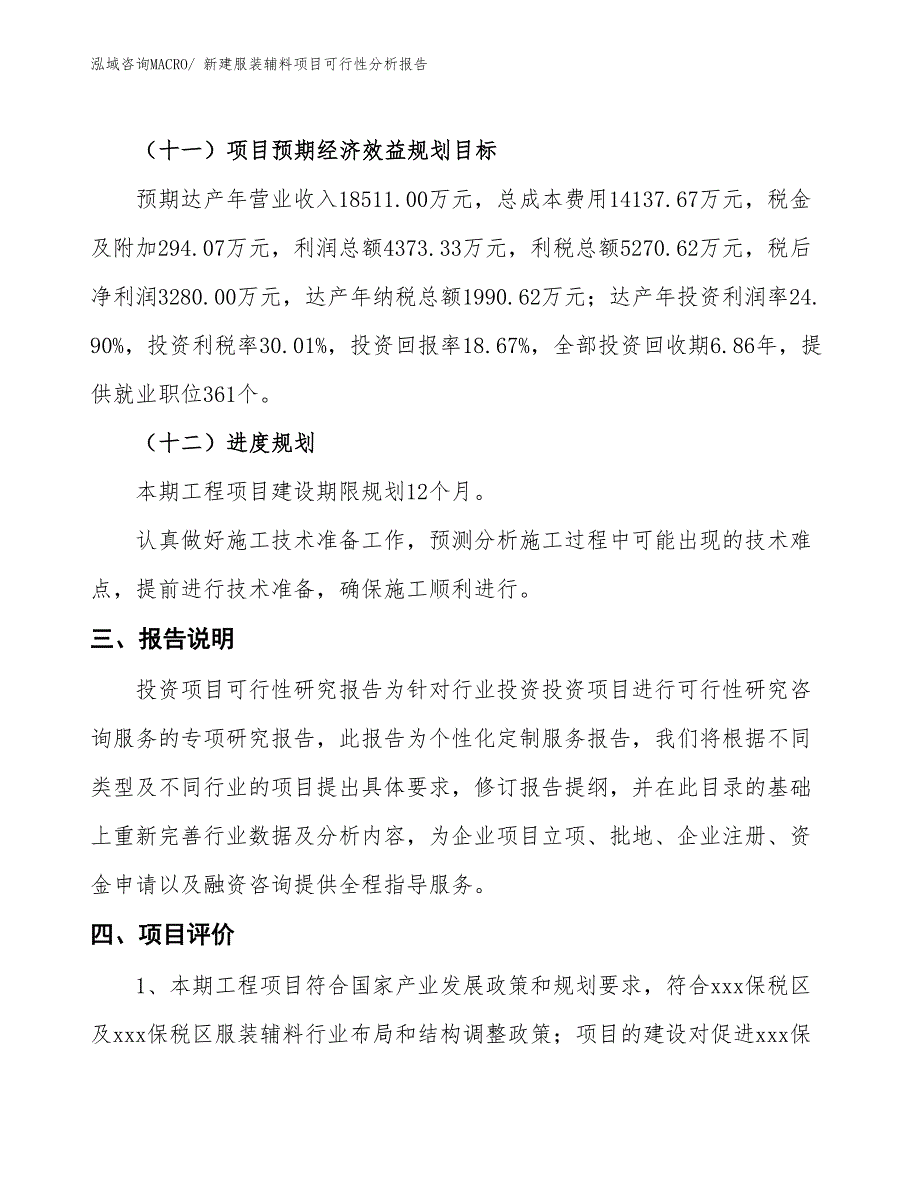 泓域咨询MACRO/ 新建服装辅料项目可行性分析报告

（十一）项目预期经济效益规划目标

预期达产年营业收入18511.00万元，总成本费用14137.67万元，税金及附加294.07万元，利润总额4373.33万元，利税总额5270.62万元，税后净利润3280.00万元，达产年纳税总额1990.62万元；达产年投资利润率24.90%，投资利税率30.01%，投资回报率18.67%，全部投资回收期6.86年，提供就业职位361个。

（十二）进度规划

本期工程项目建设期限规划12个月。

认真做好施工技术准备工作，预测分析施工过程中可能出现的技术难点，提前进行技术准备，确保施工顺利进行。

三、报告说明

投资项目可行性研究报告为针对行业投资投资项目进行可行性研究咨询服务的专项研究报告，此报告为个性化定制服务报告，我们将根据不同类型及不同行业的项目提出具体要求，修订报告提纲，并在此目录的基础上重新完善行业数据及分析内容，为企业项目立项、批地、企业注册、资金申请以及融资咨询提供全程指导服务。

四、项目评价

1、本期工程项目符合国家产业发展政策和规划要求，符合xxx保税区及xxx保税区服装辅料行业布局和结构调整政策；项目的建设对促进xxx保